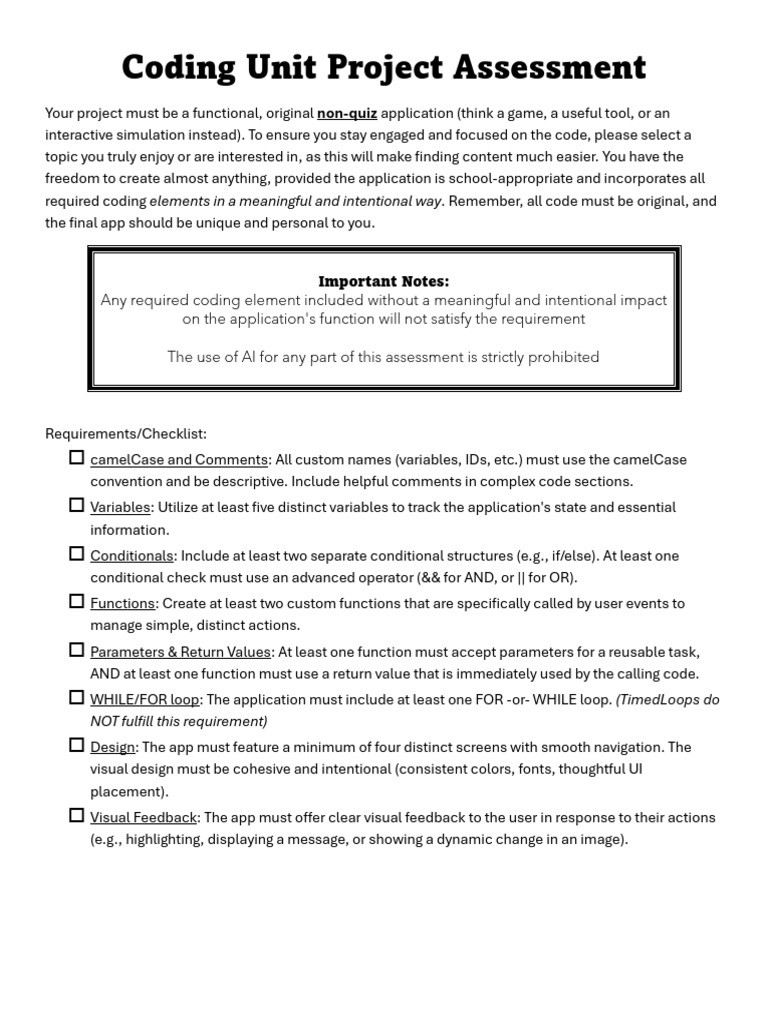 Coding Unit Project Assessment

Your project must be a functional, original non-quiz application (think a game, a useful tool, or an interactive simulation instead). To ensure you stay engaged and focused on the code, please select a topic you truly enjoy or are interested in, as this will make finding content much easier. You have the freedom to create almost anything, provided the application is school-appropriate and incorporates all required coding elements in a meaningful and intentional way. Remember, all code must be original, and the final app should be unique and personal to you.

Important Notes:
Any required coding element included without a meaningful and intentional impact on the application's function will not satisfy the requirement

The use of AI for any part of this assessment is strictly prohibited

Requirements/Checklist:
☐ camelCase and Comments: All custom names (variables, IDs, etc.) must use the camelCase convention and be descriptive. Include helpful comments in complex code sections.
☐ Variables: Utilize at least five distinct variables to track the application's state and essential information.
☐ Conditionals: Include at least two separate conditional structures (e.g., if/else). At least one conditional check must use an advanced operator (&& for AND, or || for OR).
☐ Functions: Create at least two custom functions that are specifically called by user events to manage simple, distinct actions.
☐ Parameters & Return Values: At least one function must accept parameters for a reusable task, AND at least one function must use a return value that is immediately used by the calling code.
☐ WHILE/FOR loop: The application must include at least one FOR -or- WHILE loop. (TimedLoops do NOT fulfill this requirement)
☐ Design: The app must feature a minimum of four distinct screens with smooth navigation. The visual design must be cohesive and intentional (consistent colors, fonts, thoughtful UI placement).
☐ Visual Feedback: The app must offer clear visual feedback to the user in response to their actions (e.g., highlighting, displaying a message, or showing a dynamic change in an image).